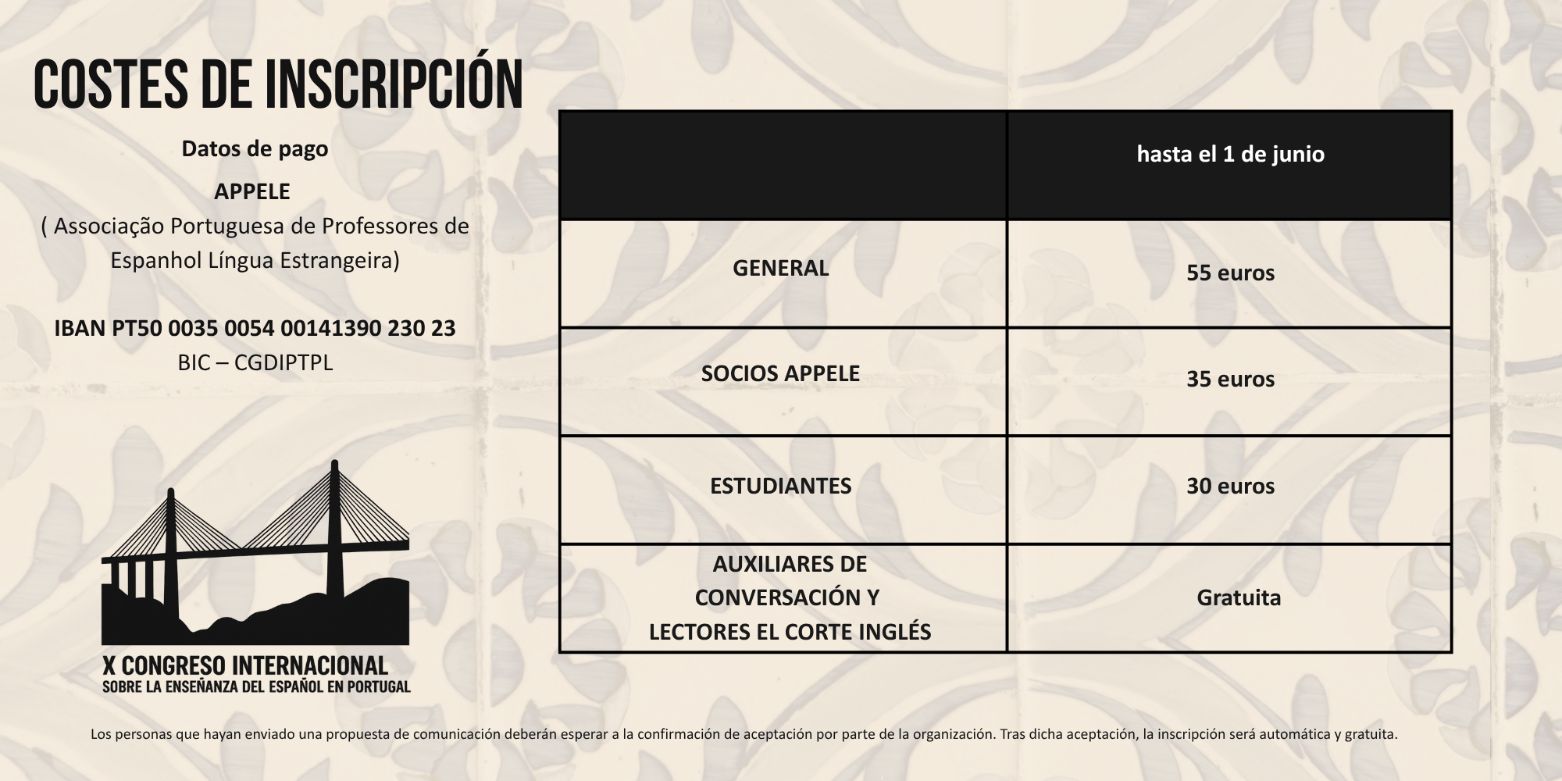 COSTES DE INSCRIPCIÓN

Datos de pago

APPELE

( Associação Portuguesa de Professores de Espanhol Língua Estrangeira)

IBAN PT50 0035 0054 00141390 230 23

BIC – CGDIPTPL

X CONGRESO INTERNACIONAL
SOBRE LA ENSEÑANZA DEL ESPAÑOL EN PORTUGAL

| | hasta el 1 de junio |
|---|---|
| GENERAL | 55 euros |
| SOCIOS APPELE | 35 euros |
| ESTUDIANTES | 30 euros |
| AUXILIARES DE CONVERSACIÓN Y LECTORES EL CORTE INGLÉS | Gratuita |

Los personas que hayan enviado una propuesta de comunicación deberán esperar a la confirmación de aceptación por parte de la organización. Tras dicha aceptación, la inscripción será automática y gratuita.